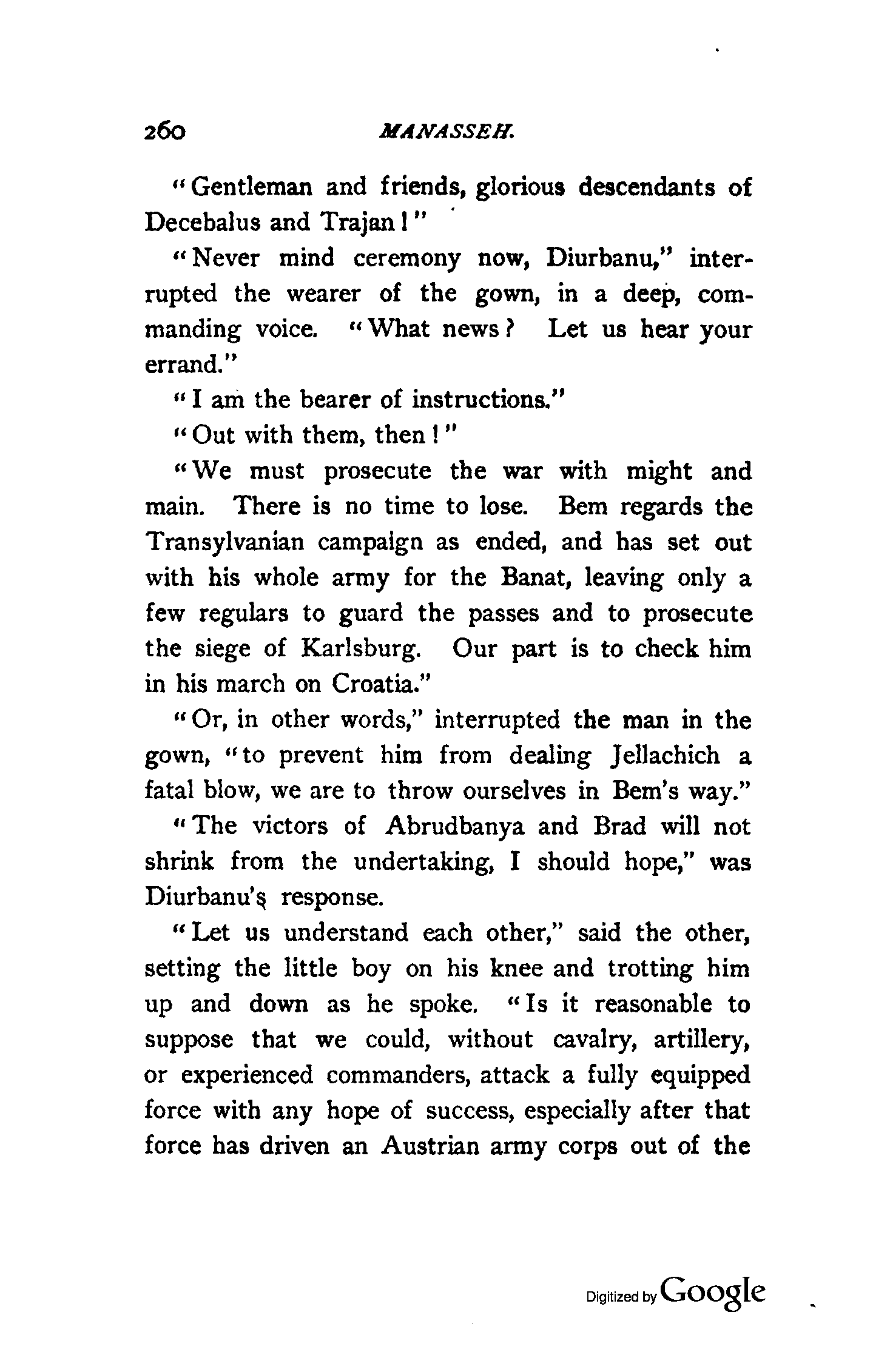 260 MANASSEH.

"Gentleman and friends, glorious descendants of Decebalus and Trajan!"

"Never mind ceremony now, Diurbanu," interrupted the wearer of the gown, in a deep, commanding voice. "What news? Let us hear your errand."

"I am the bearer of instructions."

"Out with them, then!"

"We must prosecute the war with might and main. There is no time to lose. Bem regards the Transylvanian campaign as ended, and has set out with his whole army for the Banat, leaving only a few regulars to guard the passes and to prosecute the siege of Karlsburg. Our part is to check him in his march on Croatia."

"Or, in other words," interrupted the man in the gown, "to prevent him from dealing Jellachich a fatal blow, we are to throw ourselves in Bem's way."

"The victors of Abrudbanya and Brad will not shrink from the undertaking, I should hope," was Diurbanu's response.

"Let us understand each other," said the other, setting the little boy on his knee and trotting him up and down as he spoke. "Is it reasonable to suppose that we could, without cavalry, artillery, or experienced commanders, attack a fully equipped force with any hope of success, especially after that force has driven an Austrian army corps out of the

Digitized by Google